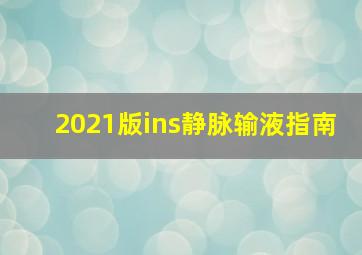 2021版ins静脉输液指南